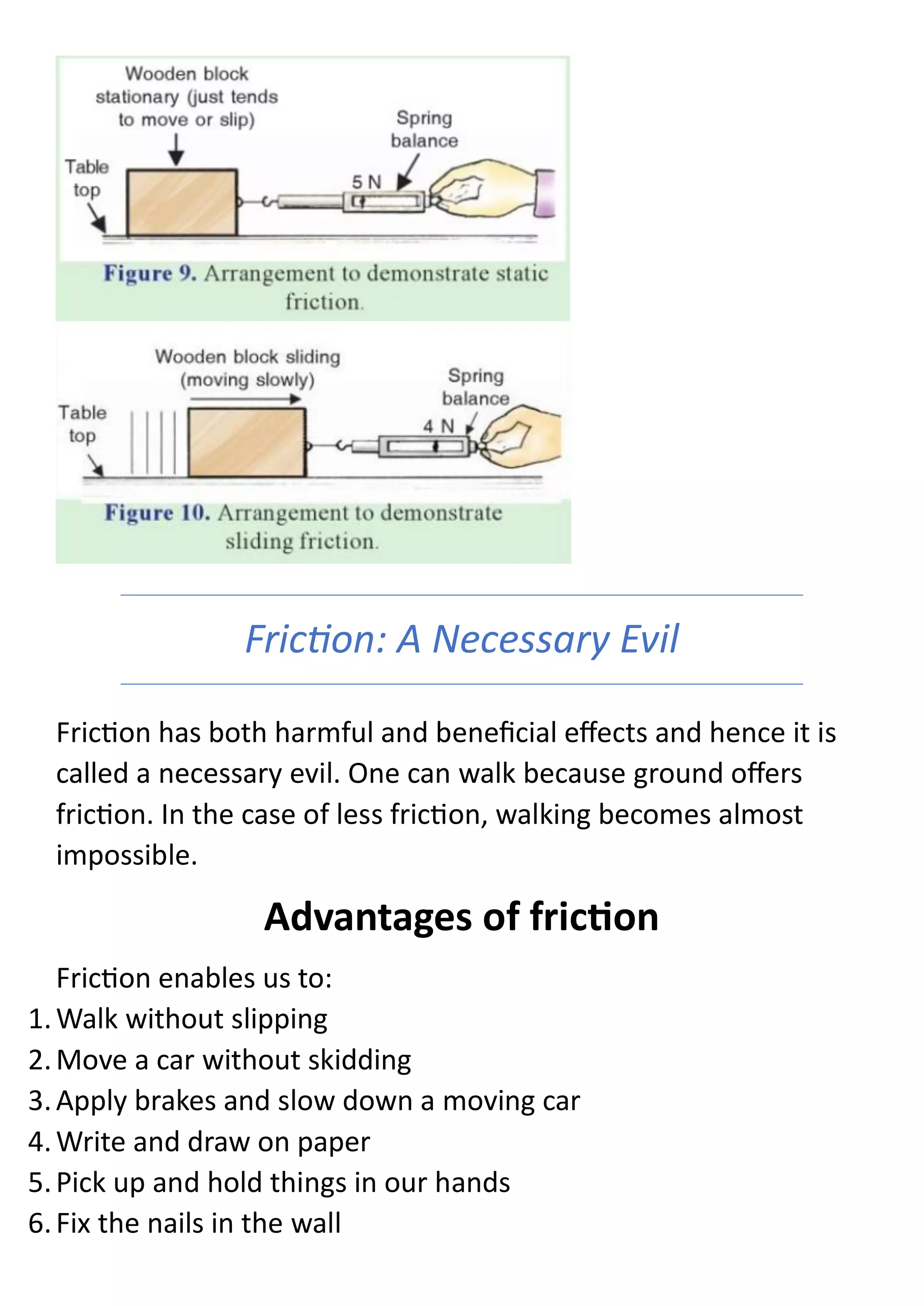 Wooden block stationary (just tends to move or slip)

Spring balance

Table top

5 N

Figure 9. Arrangement to demonstrate static friction.

Wooden block sliding (moving slowly)

Spring balance

Table top

4 N

Figure 10. Arrangement to demonstrate sliding friction.

Friction: A Necessary Evil

Friction has both harmful and beneficial effects and hence it is called a necessary evil. One can walk because ground offers friction. In the case of less friction, walking becomes almost impossible.

Advantages of friction

Friction enables us to:
1. Walk without slipping
2. Move a car without skidding
3. Apply brakes and slow down a moving car
4. Write and draw on paper
5. Pick up and hold things in our hands
6. Fix the nails in the wall